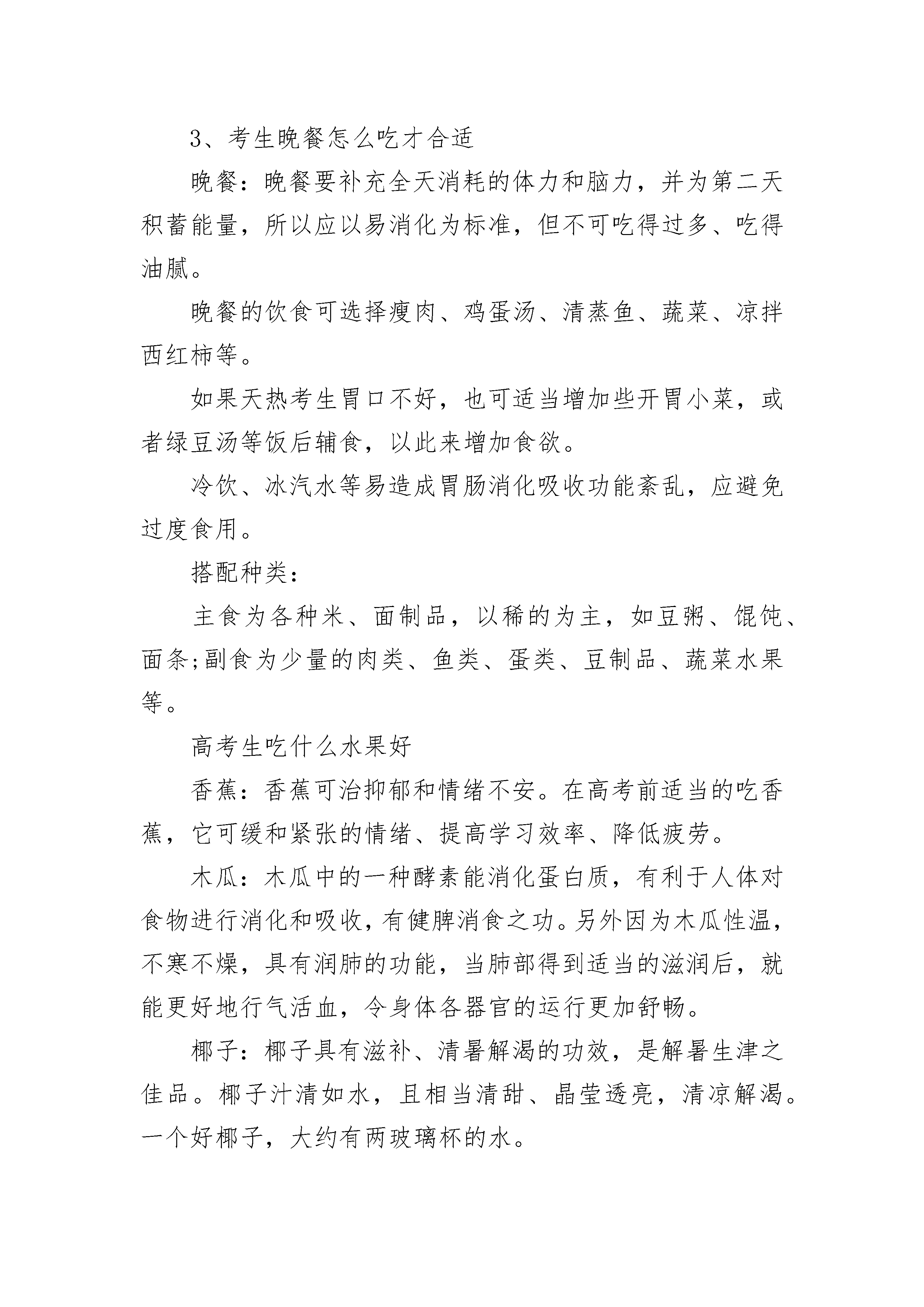 3、考生晚餐怎么吃才合适

晚餐：晚餐要补充全天消耗的体力和脑力，并为第二天积蓄能量，所以应以易消化为标准，但不可吃得过多、吃得油腻。

晚餐的饮食可选择瘦肉、鸡蛋汤、清蒸鱼、蔬菜、凉拌西红柿等。

如果天热考生胃口不好，也可适当增加些开胃小菜，或者绿豆汤等饭后辅食，以此来增加食欲。

冷饮、冰汽水等易造成胃肠消化吸收功能紊乱，应避免过度食用。

搭配种类：

主食为各种米、面制品，以稀的为主，如豆粥、馄饨、面条;副食为少量的肉类、鱼类、蛋类、豆制品、蔬菜水果等。

高考生吃什么水果好

香蕉：香蕉可治抑郁和情绪不安。在高考前适当的吃香蕉，它可缓和紧张的情绪、提高学习效率、降低疲劳。

木瓜：木瓜中的一种酵素能消化蛋白质，有利于人体对食物进行消化和吸收，有健脾消食之功。另外因为木瓜性温，不寒不燥，具有润肺的功能，当肺部得到适当的滋润后，就能更好地行气活血，令身体各器官的运行更加舒畅。

椰子：椰子具有滋补、清暑解渴的功效，是解暑生津之佳品。椰子汁清如水，且相当清甜、晶莹透亮，清凉解渴。一个好椰子，大约有两玻璃杯的水。